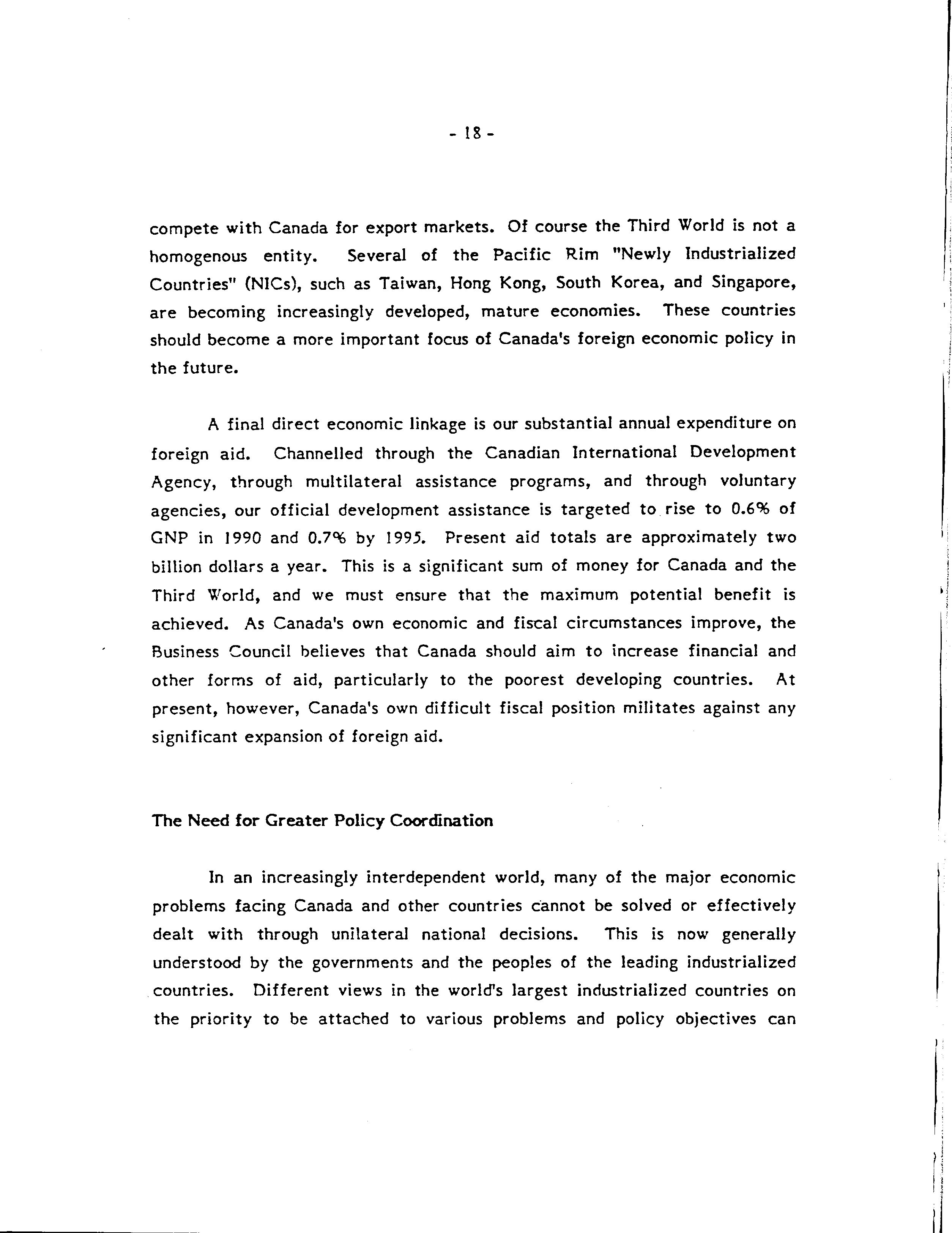 - 18 -

compete with Canada for export markets. Of course the Third World is not a homogenous entity. Several of the Pacific Rim "Newly Industrialized Countries" (NICs), such as Taiwan, Hong Kong, South Korea, and Singapore, are becoming increasingly developed, mature economies. These countries should become a more important focus of Canada's foreign economic policy in the future.

A final direct economic linkage is our substantial annual expenditure on foreign aid. Channelled through the Canadian International Development Agency, through multilateral assistance programs, and through voluntary agencies, our official development assistance is targeted to rise to 0.6% of GNP in 1990 and 0.7% by 1995. Present aid totals are approximately two billion dollars a year. This is a significant sum of money for Canada and the Third World, and we must ensure that the maximum potential benefit is achieved. As Canada's own economic and fiscal circumstances improve, the Business Council believes that Canada should aim to increase financial and other forms of aid, particularly to the poorest developing countries. At present, however, Canada's own difficult fiscal position militates against any significant expansion of foreign aid.

The Need for Greater Policy Coordination

In an increasingly interdependent world, many of the major economic problems facing Canada and other countries cannot be solved or effectively dealt with through unilateral national decisions. This is now generally understood by the governments and the peoples of the leading industrialized countries. Different views in the world's largest industrialized countries on the priority to be attached to various problems and policy objectives can